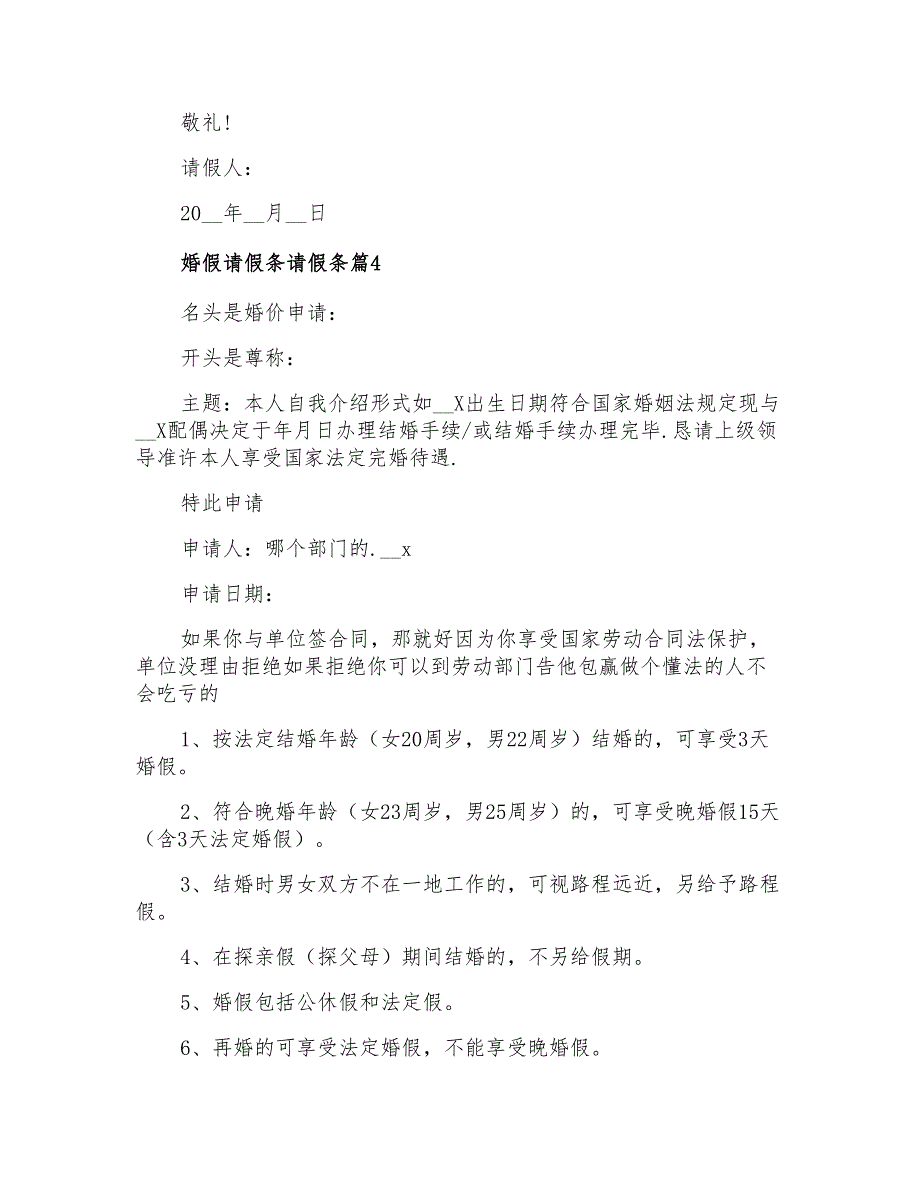 敬礼!

请假人:

20__年__月__日

婚假请假条请假条篇4

名头是婚价申请:

开头是尊称:

主题：本人自我介绍形式如__X出生日期符合国家婚姻法规定现与__X配偶决定于年月日办理结婚手续/或结婚手续办理完毕.恳请上级领导准许本人享受国家法定完婚待遇.

特此申请

申请人：哪个部门的.__x

申请日期:

如果你与单位签合同，那就好因为你享受国家劳动合同法保护，单位没理由拒绝如果拒绝你可以到劳动部门告他包赢做个懂法的人不会吃亏的

1、按法定结婚年龄（女20周岁，男22周岁）结婚的，可享受3天婚假。

2、符合晚婚年龄（女23周岁，男25周岁）的，可享受晚婚假15天（含3天法定婚假）。

3、结婚时男女双方不在一地工作的，可视路程远近，另给予路程假。

4、在探亲假（探父母）期间结婚的，不另给假期。

5、婚假包括公休假和法定假。

6、再婚的可享受法定婚假，不能享受晚婚假。